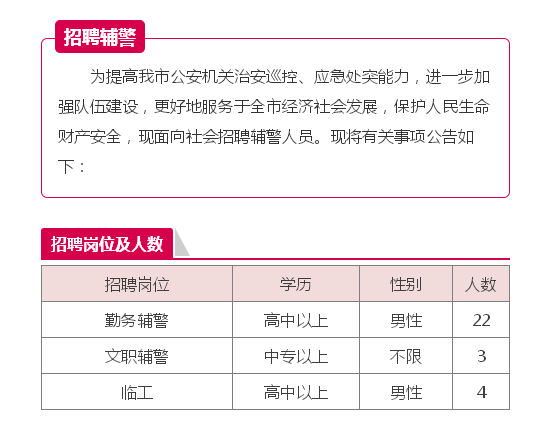 招聘辅警

为提高我市公安机关治安巡控、应急处突能力，进一步加强队伍建设，更好地服务于全市经济社会发展，保护人民生命财产安全，现面向社会招聘辅警人员。现将有关事项公告如下：

招聘岗位及人数

| 招聘岗位 | 学历 | 性别 | 人数 |
|---|---|---|---|
| 勤务辅警 | 高中以上 | 男性 | 22 |
| 文职辅警 | 中专以上 | 不限 | 3 |
| 临工 | 高中以上 | 男性 | 4 |